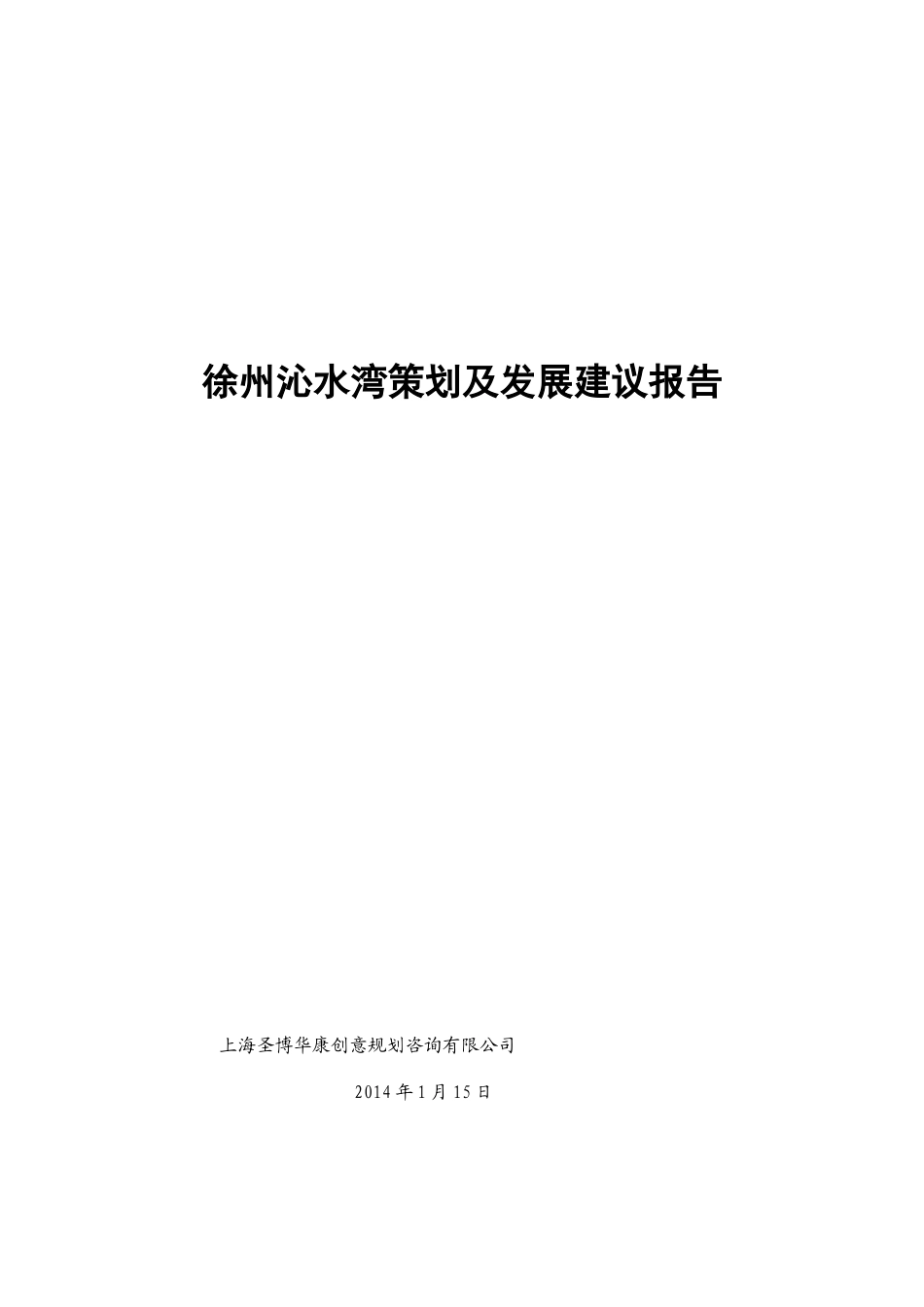 徐州沁水湾策划及发展建议报告

上海圣博华康创意规划咨询有限公司

2014 年 1 月 15 日